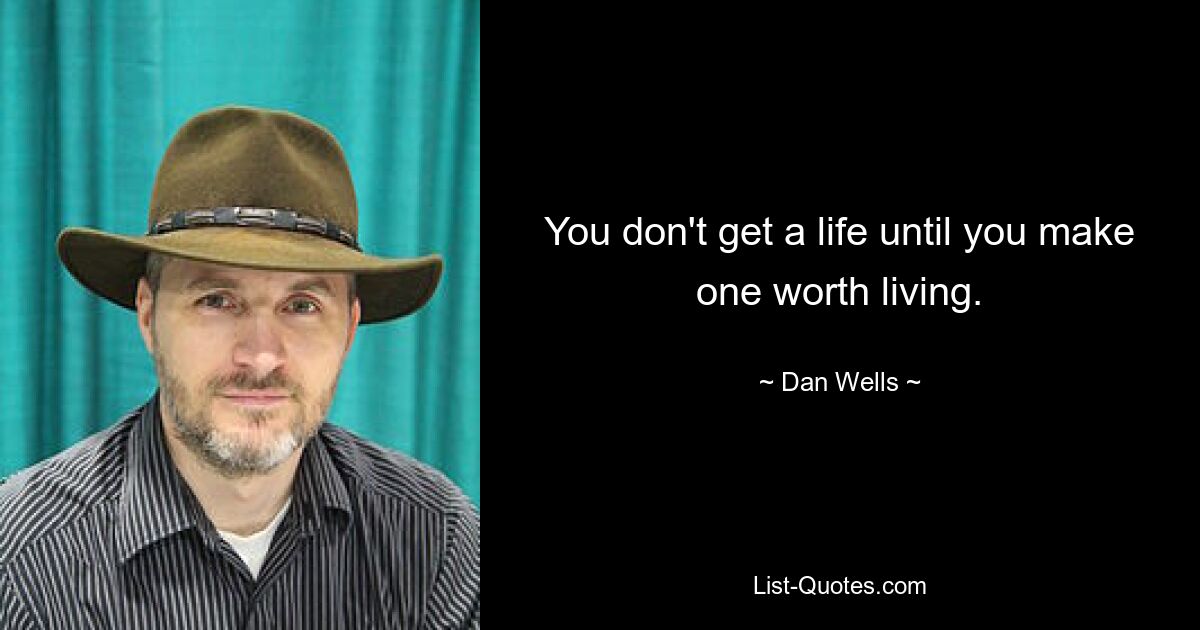 You don't get a life until you make one worth living.

~ Dan Wells ~

List-Quotes.com